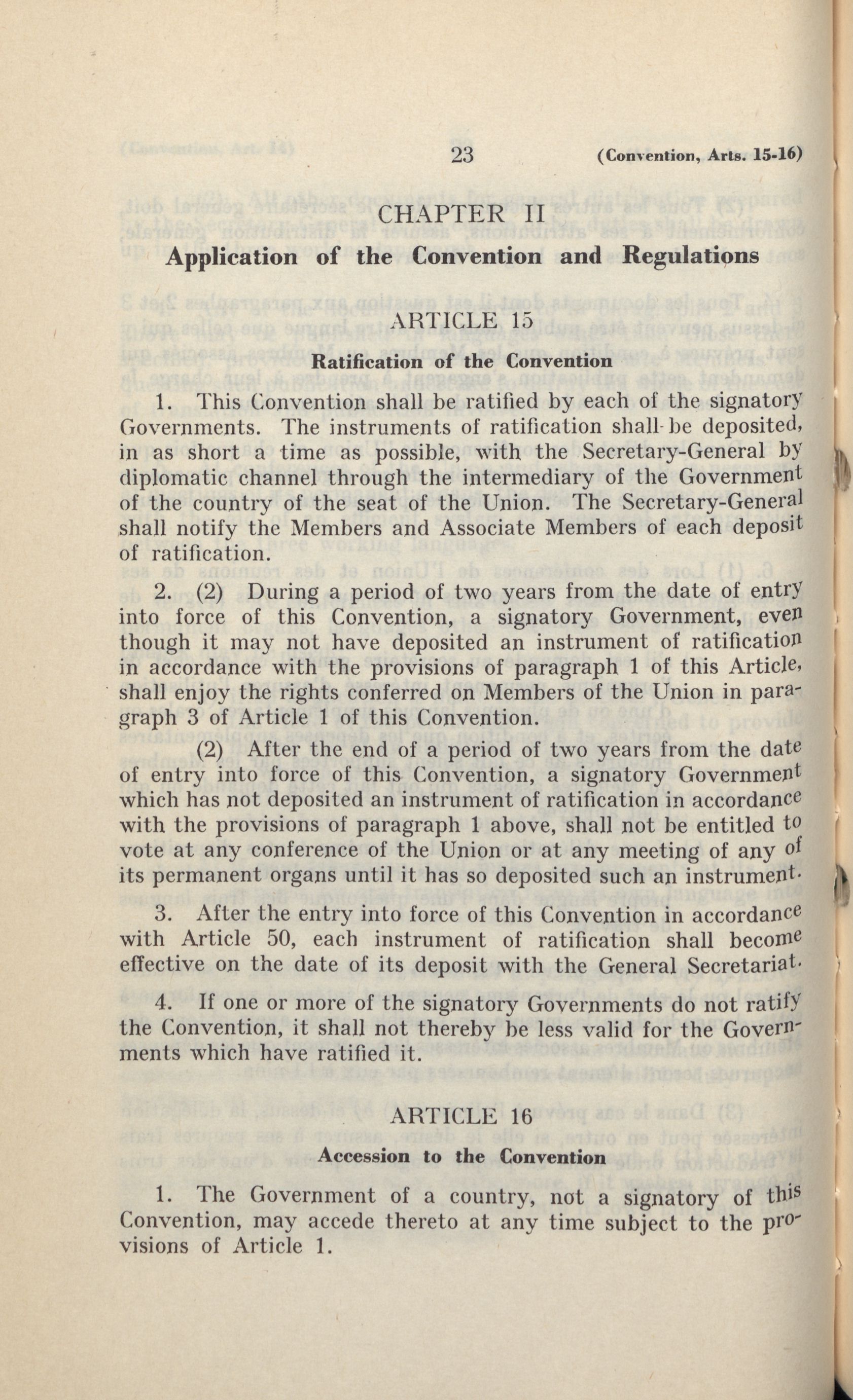 23 (Convention, Arts. 15-16)

CHAPTER II

Application of the Convention and Regulations

ARTICLE 15

Ratification of the Convention

1. This Convention shall be ratified by each of the signatory Governments. The instruments of ratification shall be deposited, in as short a time as possible, with the Secretary-General by diplomatic channel through the intermediary of the Government of the country of the seat of the Union. The Secretary-General shall notify the Members and Associate Members of each deposit of ratification.

2. (2) During a period of two years from the date of entry into force of this Convention, a signatory Government, even though it may not have deposited an instrument of ratification in accordance with the provisions of paragraph 1 of this Article, shall enjoy the rights conferred on Members of the Union in paragraph 3 of Article 1 of this Convention.

(2) After the end of a period of two years from the date of entry into force of this Convention, a signatory Government which has not deposited an instrument of ratification in accordance with the provisions of paragraph 1 above, shall not be entitled to vote at any conference of the Union or at any meeting of any of its permanent organs until it has so deposited such an instrument.

3. After the entry into force of this Convention in accordance with Article 50, each instrument of ratification shall become effective on the date of its deposit with the General Secretariat.

4. If one or more of the signatory Governments do not ratify the Convention, it shall not thereby be less valid for the Governments which have ratified it.

ARTICLE 16

Accession to the Convention

1. The Government of a country, not a signatory of this Convention, may accede thereto at any time subject to the provisions of Article 1.